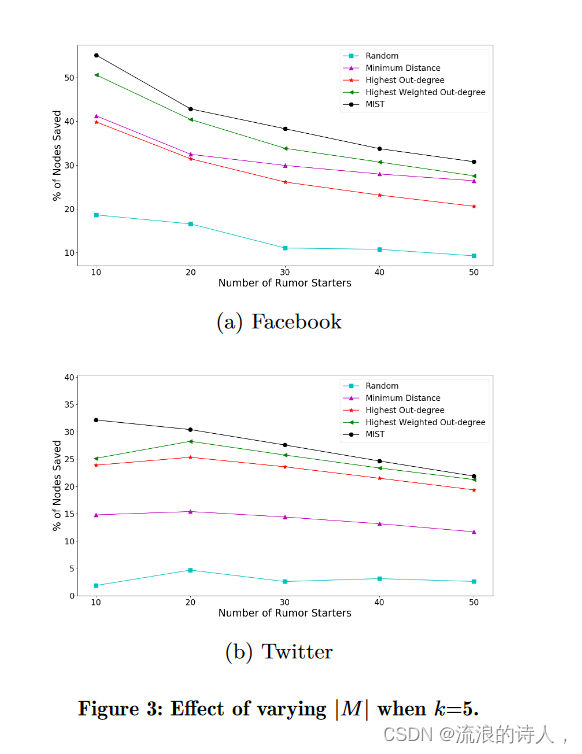 Random
Minimum Distance
Highest Out-degree
Highest Weighted Out-degree
MIST

% of Nodes Saved

50
40
30
20
10

10 20 30 40 50

Number of Rumor Starters

(a) Facebook

Random
Minimum Distance
Highest Out-degree
Highest Weighted Out-degree
MIST

% of Nodes Saved

40
35
30
25
20
15
10
5
0

10 20 30 40 50

Number of Rumor Starters

(b) Twitter

Figure 3: Effect of varying $|M|$ when $k$=5.

CSDN @流浪的诗人，